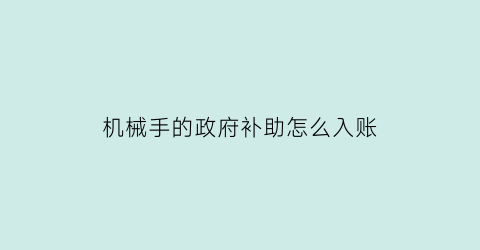 机械手的政府补助怎么入账